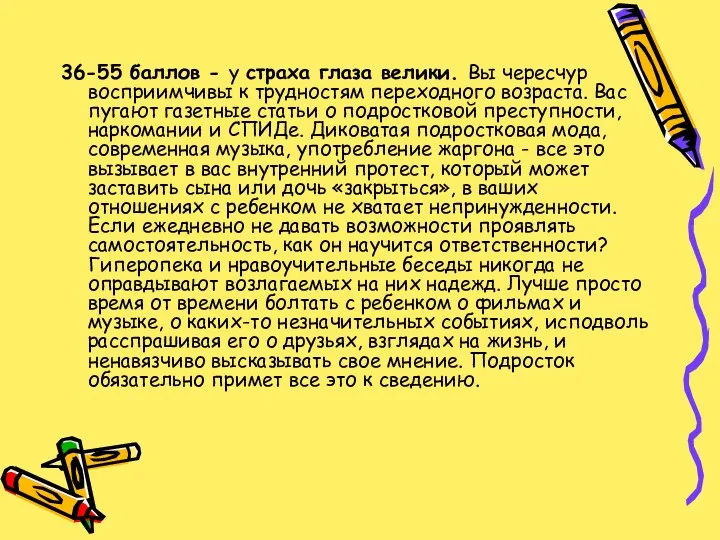 36-55 баллов - у страха глаза велики. Вы чересчур восприимчивы к трудностям переходного возраста. Вас пугают газетные статьи о подростковой преступности, наркомании и СПИДе. Диковатая подростковая мода, современная музыка, употребление жаргона - все это вызывает в вас внутренний протест, который может заставить сына или дочь «закрыться», в ваших отношениях с ребенком не хватает непринужденности. Если ежедневно не давать возможности проявлять самостоятельность, как он научится ответственности? Гиперопека и нравоучительные беседы никогда не оправдывают возлагаемых на них надежд. Лучше просто время от времени болтать с ребенком о фильмах и музыке, о каких-то незначительных событиях, исподволь расспрашивая его о друзьях, взглядах на жизнь, и ненавязчиво высказывать свое мнение. Подросток обязательно примет все это к сведению.